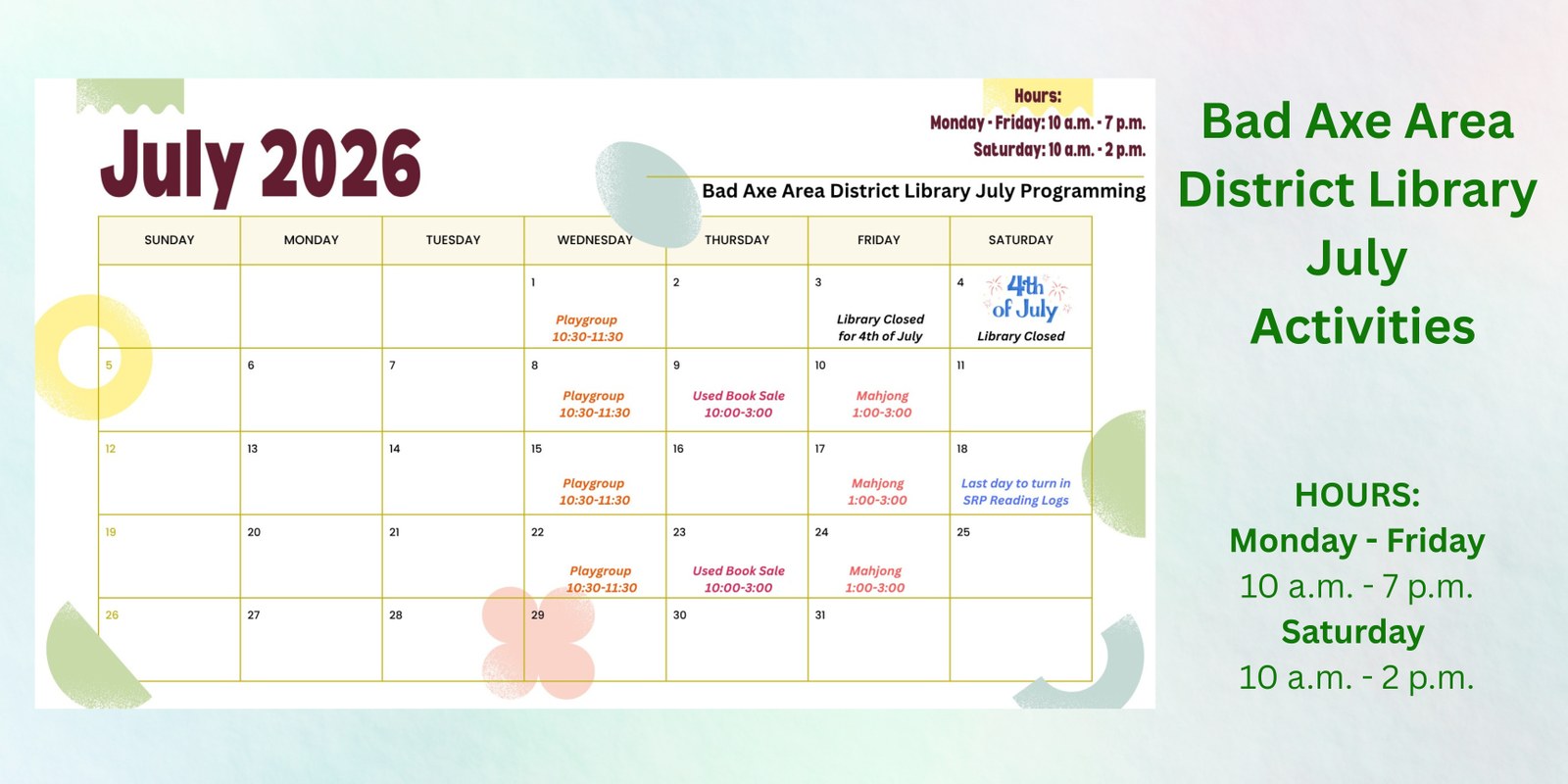 July 2026

Hours:
Monday - Friday: 10 a.m. - 7 p.m.
Saturday: 10 a.m. - 2 p.m.

Bad Axe Area District Library July Programming

| SUNDAY | MONDAY | TUESDAY | WEDNESDAY | THURSDAY | FRIDAY | SATURDAY |
|---|---|---|---|---|---|---|
| | | | 1 Playgroup 10:30-11:30 | 2 | 3 Library Closed for 4th of July | 4 4th of July Library Closed |
| 5 | 6 | 7 | 8 Playgroup 10:30-11:30 | 9 Used Book Sale 10:00-3:00 | 10 Mahjong 1:00-3:00 | 11 |
| 12 | 13 | 14 | 15 Playgroup 10:30-11:30 | 16 | 17 Mahjong 1:00-3:00 | 18 Last day to turn in SRP Reading Logs |
| 19 | 20 | 21 | 22 Playgroup 10:30-11:30 | 23 Used Book Sale 10:00-3:00 | 24 Mahjong 1:00-3:00 | 25 |
| 26 | 27 | 28 | 29 | 30 | 31 | |

Bad Axe Area District Library July Activities

HOURS:
Monday - Friday
10 a.m. - 7 p.m.
Saturday
10 a.m. - 2 p.m.